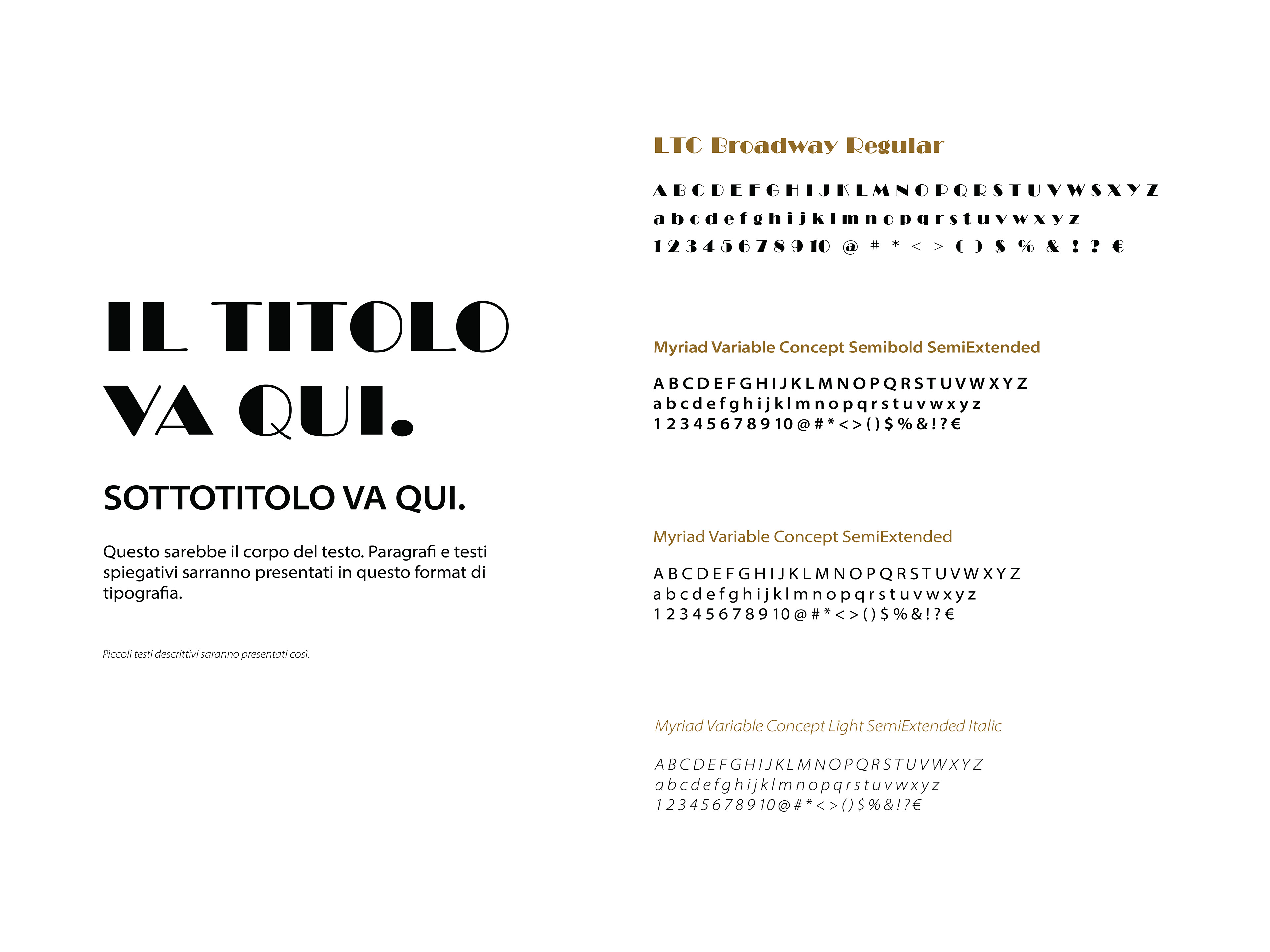 IL TITOLO VA QUI.

SOTTOTITOLO VA QUI.

Questo sarebbe il corpo del testo. Paragrafi e testi spiegativi sarranno presentati in questo format di tipografia.

Piccoli testi descrittivi saranno presentati così.

LTC Broadway Regular

A B C D E F G H I J K L M N O P Q R S T U V W S X Y Z
a b c d e f g h i j k l m n o p q r s t u v w x y z
1 2 3 4 5 6 7 8 9 10 @ # * < > ( ) $ % & ! ? €

Myriad Variable Concept Semibold SemiExtended

A B C D E F G H I J K L M N O P Q R S T U V W X Y Z
a b c d e f g h i j k l m n o p q r s t u v w x y z
1 2 3 4 5 6 7 8 9 10 @ # * < > ( ) $ % & ! ? €

Myriad Variable Concept SemiExtended

A B C D E F G H I J K L M N O P Q R S T U V W X Y Z
a b c d e f g h i j k l m n o p q r s t u v w x y z
1 2 3 4 5 6 7 8 9 10 @ # * < > ( ) $ % & ! ? €

Myriad Variable Concept Light SemiExtended Italic

A B C D E F G H I J K L M N O P Q R S T U V W X Y Z
a b c d e f g h i j k l m n o p q r s t u v w x y z
1 2 3 4 5 6 7 8 9 10 @ # * < > ( ) $ % & ! ? €